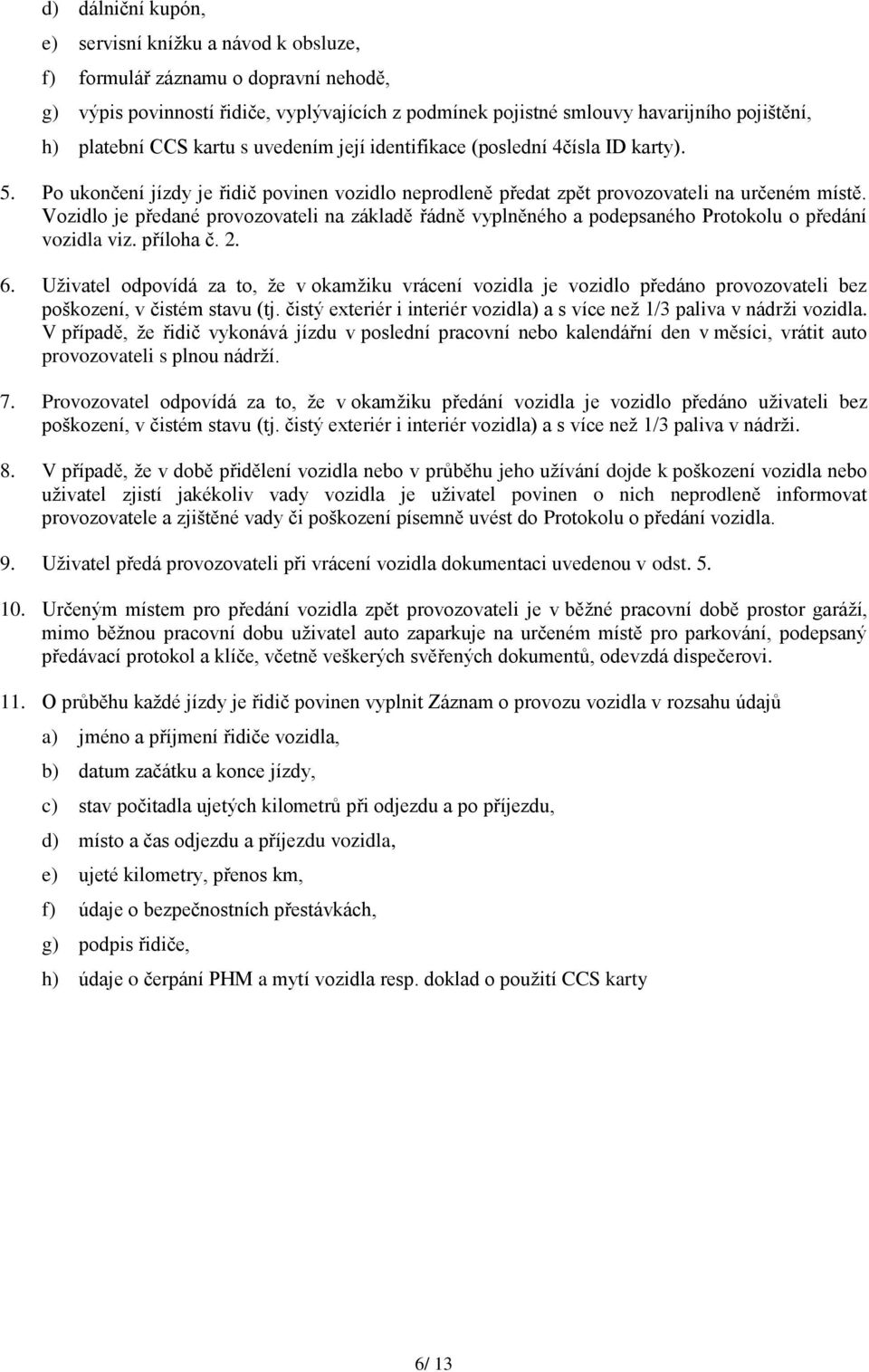 d) dálniční kupón,

e) servisní knížku a návod k obsluze,

f) formulář záznamu o dopravní nehodě,

g) výpis povinností řidiče, vyplývajících z podmínek pojistné smlouvy havarijního pojištění,

h) platební CCS kartu s uvedením její identifikace (poslední 4čísla ID karty).

5. Po ukončení jízdy je řidič povinen vozidlo neprodleně předat zpět provozovateli na určeném místě. Vozidlo je předané provozovateli na základě řádně vyplněného a podepsaného Protokolu o předání vozidla viz. příloha č. 2.

6. Uživatel odpovídá za to, že v okamžiku vrácení vozidla je vozidlo předáno provozovateli bez poškození, v čistém stavu (tj. čistý exteriér i interiér vozidla) a s více než 1/3 paliva v nádrži vozidla. V případě, že řidič vykonává jízdu v poslední pracovní nebo kalendářní den v měsíci, vrátit auto provozovateli s plnou nádrží.

7. Provozovatel odpovídá za to, že v okamžiku předání vozidla je vozidlo předáno uživateli bez poškození, v čistém stavu (tj. čistý exteriér i interiér vozidla) a s více než 1/3 paliva v nádrži.

8. V případě, že v době přidělení vozidla nebo v průběhu jeho užívání dojde k poškození vozidla nebo uživatel zjistí jakékoliv vady vozidla je uživatel povinen o nich neprodleně informovat provozovatele a zjištěné vady či poškození písemně uvést do Protokolu o předání vozidla.

9. Uživatel předá provozovateli při vrácení vozidla dokumentaci uvedenou v odst. 5.

10. Určeným místem pro předání vozidla zpět provozovateli je v běžné pracovní době prostor garáží, mimo běžnou pracovní dobu uživatel auto zaparkuje na určeném místě pro parkování, podepsaný předávací protokol a klíče, včetně veškerých svěřených dokumentů, odevzdá dispečerovi.

11. O průběhu každé jízdy je řidič povinen vyplnit Záznam o provozu vozidla v rozsahu údajů

a) jméno a příjmení řidiče vozidla,

b) datum začátku a konce jízdy,

c) stav počitadla ujetých kilometrů při odjezdu a po příjezdu,

d) místo a čas odjezdu a příjezdu vozidla,

e) ujeté kilometry, přenos km,

f) údaje o bezpečnostních přestávkách,

g) podpis řidiče,

h) údaje o čerpání PHM a mytí vozidla resp. doklad o použití CCS karty

6/ 13